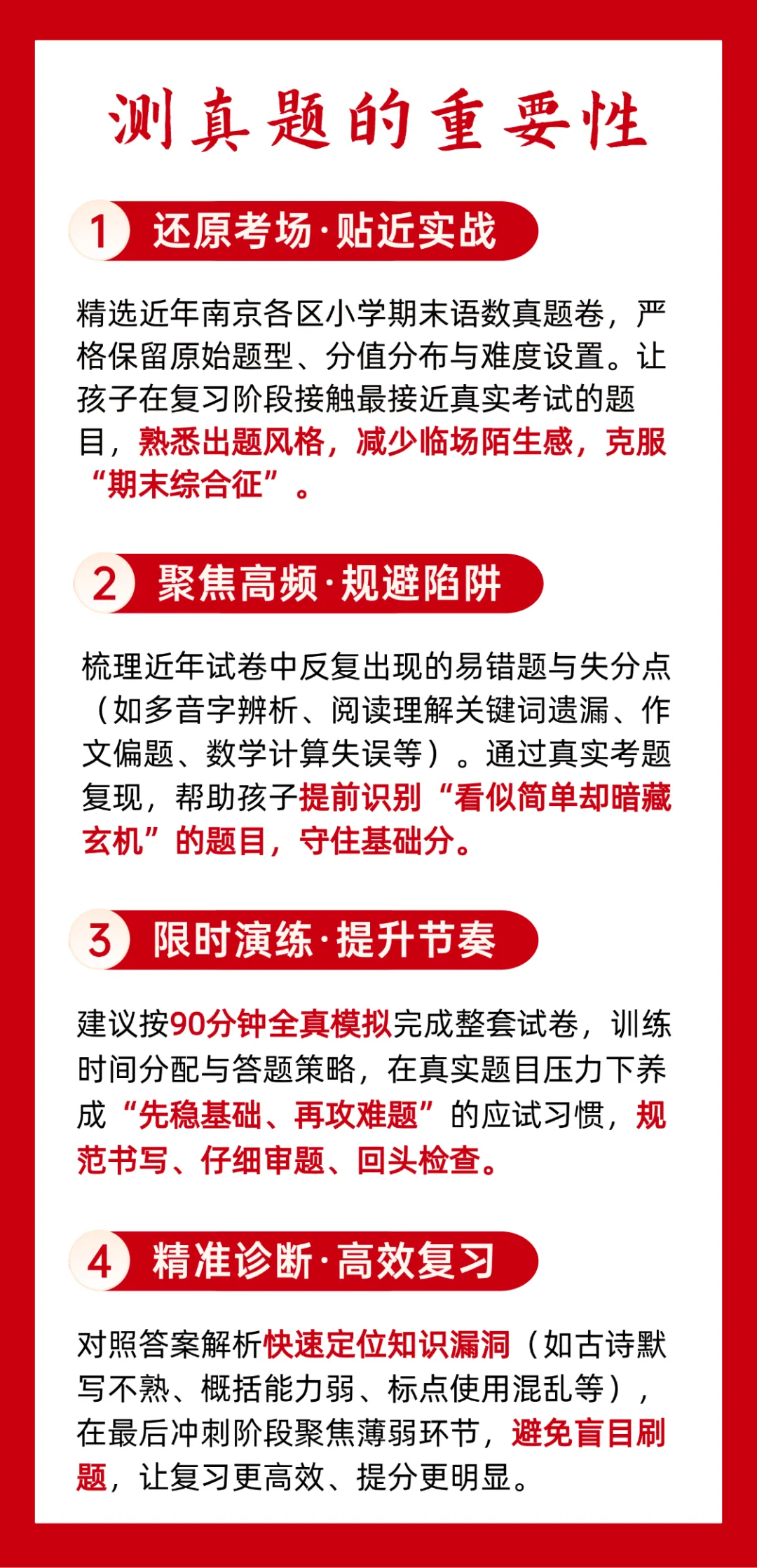 测真题的重要性

1 还原考场·贴近实战

精选近年南京各区小学期末语数真题卷，严格保留原始题型、分值分布与难度设置。让孩子在复习阶段接触最接近真实考试的题目，熟悉出题风格，减少临场陌生感，克服“期末综合征”。

2 聚焦高频·规避陷阱

梳理近年试卷中反复出现的易错题与失分点（如多音字辨析、阅读理解关键词遗漏、作文偏题、数学计算失误等）。通过真实考题复现，帮助孩子提前识别“看似简单却暗藏玄机”的题目，守住基础分。

3 限时演练·提升节奏

建议按90分钟全真模拟完成整套试卷，训练时间分配与答题策略，在真实题目压力下养成“先稳基础、再攻难题”的应试习惯，规范书写、仔细审题、回头检查。

4 精准诊断·高效复习

对照答案解析快速定位知识漏洞（如古诗默写不熟、概括能力弱、标点使用混乱等），在最后冲刺阶段聚焦薄弱环节，避免盲目刷题，让复习更高效、提分更明显。